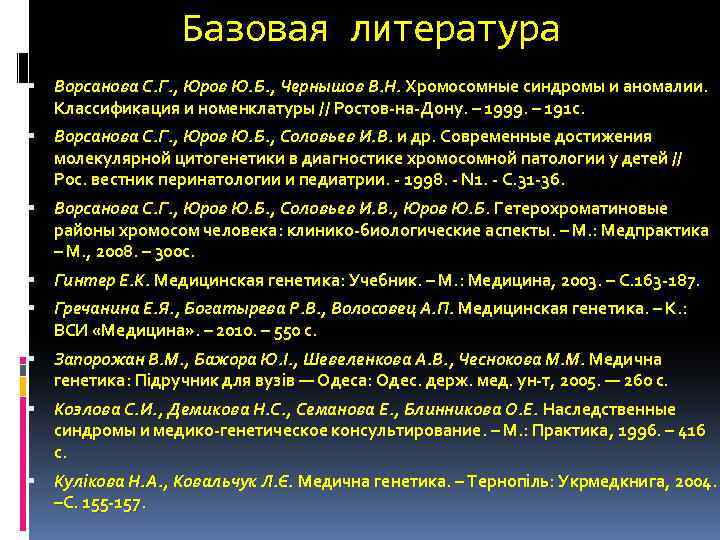 Базовая литература

Ворсанова С.Г., Юров Ю.Б., Чернышов В.Н. Хромосомные синдромы и аномалии. Классификация и номенклатуры // Ростов-на-Дону. – 1999. – 191с.

Ворсанова С.Г., Юров Ю.Б., Соловьев И.В. и др. Современные достижения молекулярной цитогенетики в диагностике хромосомной патологии у детей // Рос. вестник перинатологии и педиатрии. - 1998. - N1. - С.31-36.

Ворсанова С.Г., Юров Ю.Б., Соловьев И.В., Юров Ю.Б. Гетерохроматиновые районы хромосом человека: клинико-биологические аспекты. – М.: Медпрактика – М., 2008. – 300с.

Гинтер Е.К. Медицинская генетика: Учебник. – М.: Медицина, 2003. – С.163-187.

Гречанина Е.Я., Богатырева Р.В., Волосовец А.П. Медицинская генетика. – К.: ВСИ «Медицина». – 2010. – 550 с.

Запорожан В.М., Бажора Ю.І., Шевеленкова А.В., Чеснокова М.М. Медична генетика: Підручник для вузів — Одеса: Одес. держ. мед. ун-т, 2005. — 260 с.

Козлова С.И., Демикова Н.С., Семанова Е., Блинникова О.Е. Наследственные синдромы и медико-генетическое консультирование. – М.: Практика, 1996. – 416 с.

Кулікова Н.А., Ковальчук Л.Є. Медична генетика. – Тернопіль: Укрмедкнига, 2004. –С. 155-157.